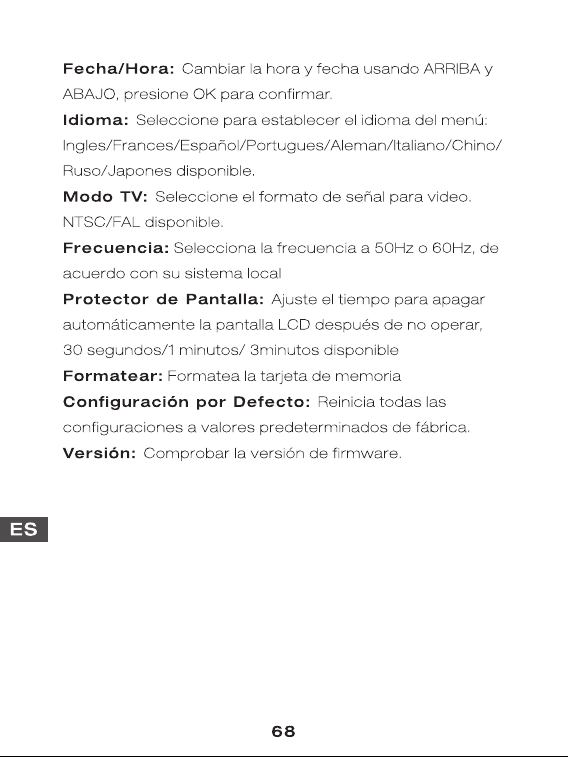 Fecha/Hora: Cambiar la hora y fecha usando ARRIBA y ABAJO, presione OK para confirmar.

Idioma: Seleccione para establecer el idioma del menú: Ingles/Frances/Español/Portugues/Aleman/Italiano/Chino/Ruso/Japones disponible.

Modo TV: Seleccione el formato de señal para video. NTSC/FAL disponible.

Frecuencia: Selecciona la frecuencia a 50Hz o 60Hz, de acuerdo con su sistema local

Protector de Pantalla: Ajuste el tiempo para apagar automáticamente la pantalla LCD después de no operar, 30 segundos/1 minutos/ 3minutos disponible

Formatear: Formatea la tarjeta de memoria

Configuración por Defecto: Reinicia todas las configuraciones a valores predeterminados de fábrica.

Versión: Comprobar la versión de firmware.

ES

68